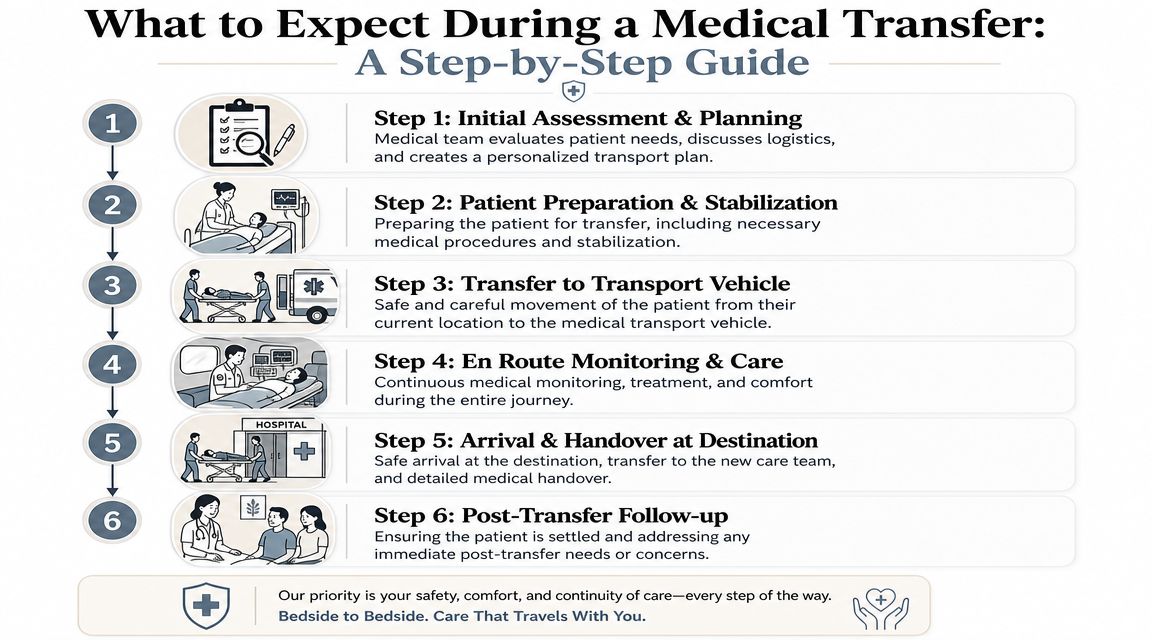 What to Expect During a Medical Transfer:
A Step-by-Step Guide

1
Step 1: Initial Assessment & Planning
Medical team evaluates patient needs, discusses logistics, and creates a personalized transport plan.

2
Step 2: Patient Preparation & Stabilization
Preparing the patient for transfer, including necessary medical procedures and stabilization.

3
Step 3: Transfer to Transport Vehicle
Safe and careful movement of the patient from their current location to the medical transport vehicle.

4
Step 4: En Route Monitoring & Care
Continuous medical monitoring, treatment, and comfort during the entire journey.

5
HOSPITAL
Step 5: Arrival & Handover at Destination
Safe arrival at the destination, transfer to the new care team, and detailed medical handover.

6
Step 6: Post-Transfer Follow-up
Ensuring the patient is settled and addressing any immediate post-transfer needs or concerns.

Our priority is your safety, comfort, and continuity of care—every step of the way.
Bedside to Bedside. Care That Travels With You.